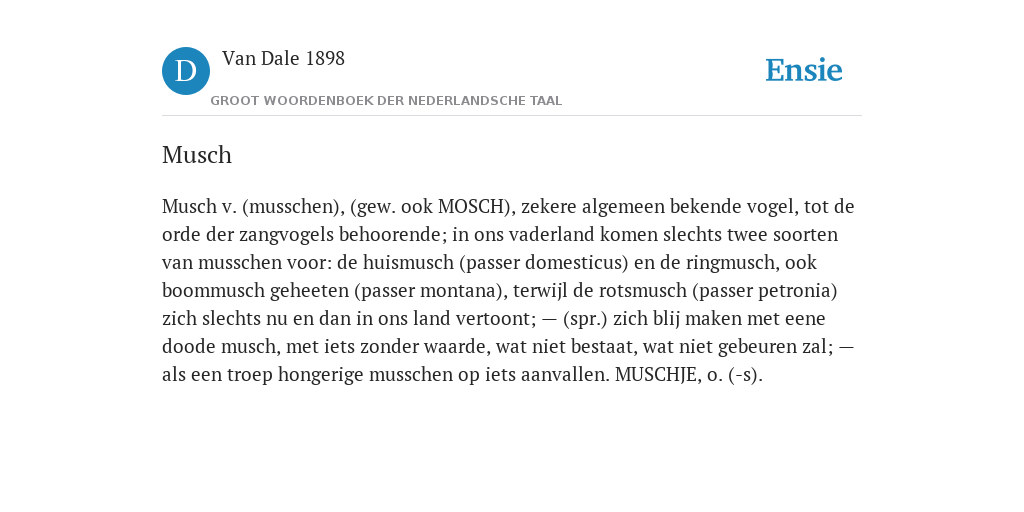 D Van Dale 1898
GROOT WOORDENBOEK DER NEDERLANDSCHE TAAL

Ensie

Musch

Musch v. (musschen), (gew. ook MOSCH), zekere algemeen bekende vogel, tot de orde der zangvogels behoorende; in ons vaderland komen slechts twee soorten van musschen voor: de huismusch (passer domesticus) en de ringmusch, ook boommusch geheeten (passer montana), terwijl de rotsmusch (passer petronia) zich slechts nu en dan in ons land vertoont; — (spr.) zich blij maken met eene doode musch, met iets zonder waarde, wat niet bestaat, wat niet gebeuren zal; — als een troep hongerige musschen op iets aanvallen. MUSCHJE, o. (-s).